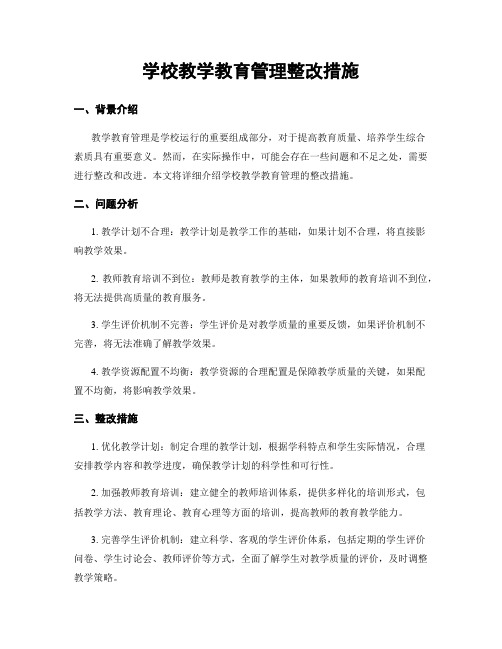 学校教学教育管理整改措施

一、背景介绍

教学教育管理是学校运行的重要组成部分，对于提高教育质量、培养学生综合素质具有重要意义。然而，在实际操作中，可能会存在一些问题和不足之处，需要进行整改和改进。本文将详细介绍学校教学教育管理的整改措施。

二、问题分析

1. 教学计划不合理：教学计划是教学工作的基础，如果计划不合理，将直接影响教学效果。

2. 教师教育培训不到位：教师是教育教学的主体，如果教师的教育培训不到位，将无法提供高质量的教育服务。

3. 学生评价机制不完善：学生评价是对教学质量的重要反馈，如果评价机制不完善，将无法准确了解教学效果。

4. 教学资源配置不均衡：教学资源的合理配置是保障教学质量的关键，如果配置不均衡，将影响教学效果。

三、整改措施

1. 优化教学计划：制定合理的教学计划，根据学科特点和学生实际情况，合理安排教学内容和教学进度，确保教学计划的科学性和可行性。

2. 加强教师教育培训：建立健全的教师培训体系，提供多样化的培训形式，包括教学方法、教育理论、教育心理等方面的培训，提高教师的教育教学能力。

3. 完善学生评价机制：建立科学、客观的学生评价体系，包括定期的学生评价问卷、学生讨论会、教师评价等方式，全面了解学生对教学质量的评价，及时调整教学策略。